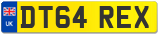 UK
DT64 REX